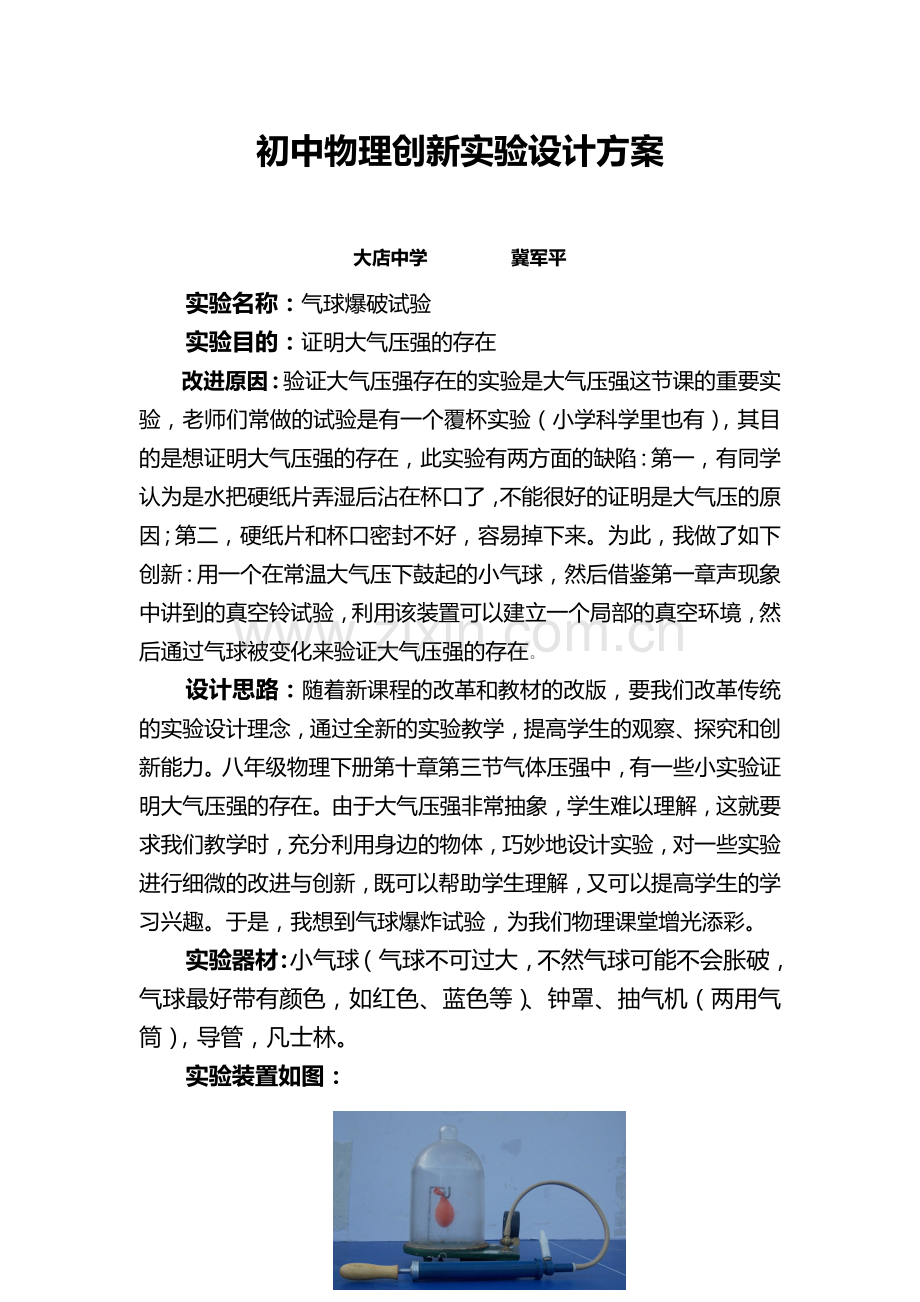 初中物理创新实验设计方案

大店中学　　冀军平

实验名称：气球爆破试验

实验目的：证明大气压强的存在

改进原因：验证大气压强存在的实验是大气压强这节课的重要实验，老师们常做的试验是有一个覆杯实验（小学科学里也有），其目的是想证明大气压强的存在，此实验有两方面的缺陷：第一，有同学认为是水把硬纸片弄湿后沾在杯口了，不能很好的证明是大气压的原因；第二，硬纸片和杯口密封不好，容易掉下来。为此，我做了如下创新：用一个在常温大气压下鼓起的小气球，然后借鉴第一章声现象中讲到的真空铃试验，利用该装置可以建立一个局部的真空环境，然后通过气球被变化来验证大气压强的存在。

设计思路：随着新课程的改革和教材的改版，要我们改革传统的实验设计理念，通过全新的实验教学，提高学生的观察、探究和创新能力。八年级物理下册第十章第三节气体压强中，有一些小实验证明大气压强的存在。由于大气压强非常抽象，学生难以理解，这就要求我们教学时，充分利用身边的物体，巧妙地设计实验，对一些实验进行细微的改进与创新，既可以帮助学生理解，又可以提高学生的学习兴趣。于是，我想到气球爆炸试验，为我们物理课堂增光添彩。

实验器材：小气球（气球不可过大，不然气球可能不会胀破，气球最好带有颜色，如红色、蓝色等）、钟罩、抽气机（两用气筒），导管，凡士林。

实验装置如图：

www.zixin.com.cn